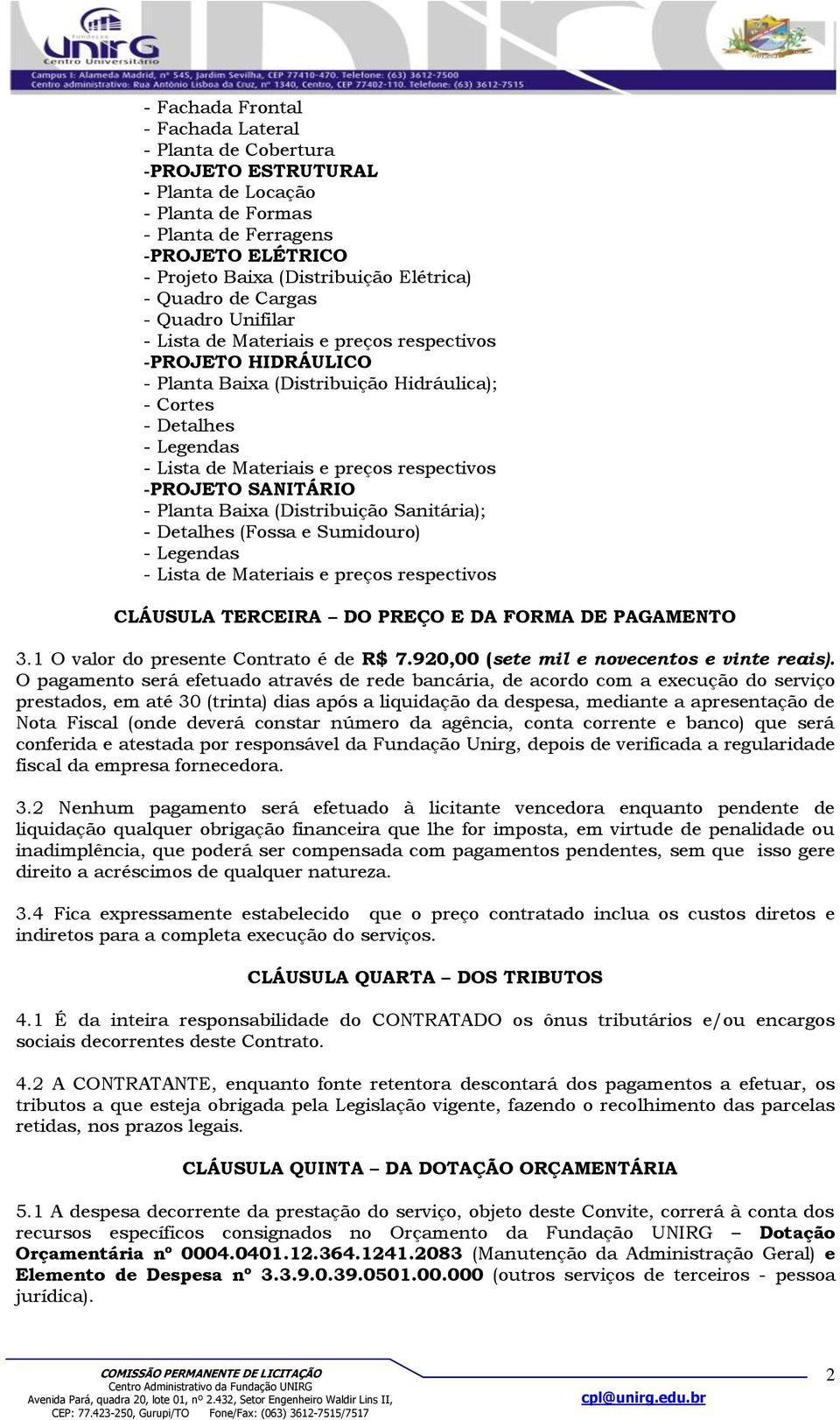 Fundação
UNIRG
Centro Universitário
Campus I: Alameda Madrid, nº 545, Jardim Sevilha, CEP 77410-470. Telefone: (63) 3612-7500
Centro administrativo: Rua Antônio Lisboa da Cruz, nº 1340, Centro, CEP 77402-110. Telefone: (63) 3612-7515

- Fachada Frontal
- Fachada Lateral
- Planta de Cobertura
-PROJETO ESTRUTURAL
- Planta de Locação
- Planta de Formas
- Planta de Ferragens
-PROJETO ELÉTRICO
- Projeto Baixa (Distribuição Elétrica)
- Quadro de Cargas
- Quadro Unifilar
- Lista de Materiais e preços respectivos
-PROJETO HIDRÁULICO
- Planta Baixa (Distribuição Hidráulica);
- Cortes
- Detalhes
- Legendas
- Lista de Materiais e preços respectivos
-PROJETO SANITÁRIO
- Planta Baixa (Distribuição Sanitária);
- Detalhes (Fossa e Sumidouro)
- Legendas
- Lista de Materiais e preços respectivos

CLÁUSULA TERCEIRA – DO PREÇO E DA FORMA DE PAGAMENTO

3.1 O valor do presente Contrato é de R$ 7.920,00 (sete mil e novecentos e vinte reais). O pagamento será efetuado através de rede bancária, de acordo com a execução do serviço prestados, em até 30 (trinta) dias após a liquidação da despesa, mediante a apresentação de Nota Fiscal (onde deverá constar número da agência, conta corrente e banco) que será conferida e atestada por responsável da Fundação Unirg, depois de verificada a regularidade fiscal da empresa fornecedora.

3.2 Nenhum pagamento será efetuado à licitante vencedora enquanto pendente de liquidação qualquer obrigação financeira que lhe for imposta, em virtude de penalidade ou inadimplência, que poderá ser compensada com pagamentos pendentes, sem que isso gere direito a acréscimos de qualquer natureza.

3.4 Fica expressamente estabelecido que o preço contratado inclua os custos diretos e indiretos para a completa execução do serviços.

CLÁUSULA QUARTA – DOS TRIBUTOS

4.1 É da inteira responsabilidade do CONTRATADO os ônus tributários e/ou encargos sociais decorrentes deste Contrato.

4.2 A CONTRATANTE, enquanto fonte retentora descontará dos pagamentos a efetuar, os tributos a que esteja obrigada pela Legislação vigente, fazendo o recolhimento das parcelas retidas, nos prazos legais.

CLÁUSULA QUINTA – DA DOTAÇÃO ORÇAMENTÁRIA

5.1 A despesa decorrente da prestação do serviço, objeto deste Convite, correrá à conta dos recursos específicos consignados no Orçamento da Fundação UNIRG – Dotação Orçamentária nº 0004.0401.12.364.1241.2083 (Manutenção da Administração Geral) e Elemento de Despesa nº 3.3.9.0.39.0501.00.000 (outros serviços de terceiros - pessoa jurídica).

COMISSÃO PERMANENTE DE LICITAÇÃO
Centro Administrativo da Fundação UNIRG
Avenida Pará, quadra 20, lote 01, nº 2.432, Setor Engenheiro Waldir Lins II,
CEP: 77.423-250, Gurupi/TO Fone/Fax: (063) 3612-7515/7517
cpl@unirg.edu.br
2